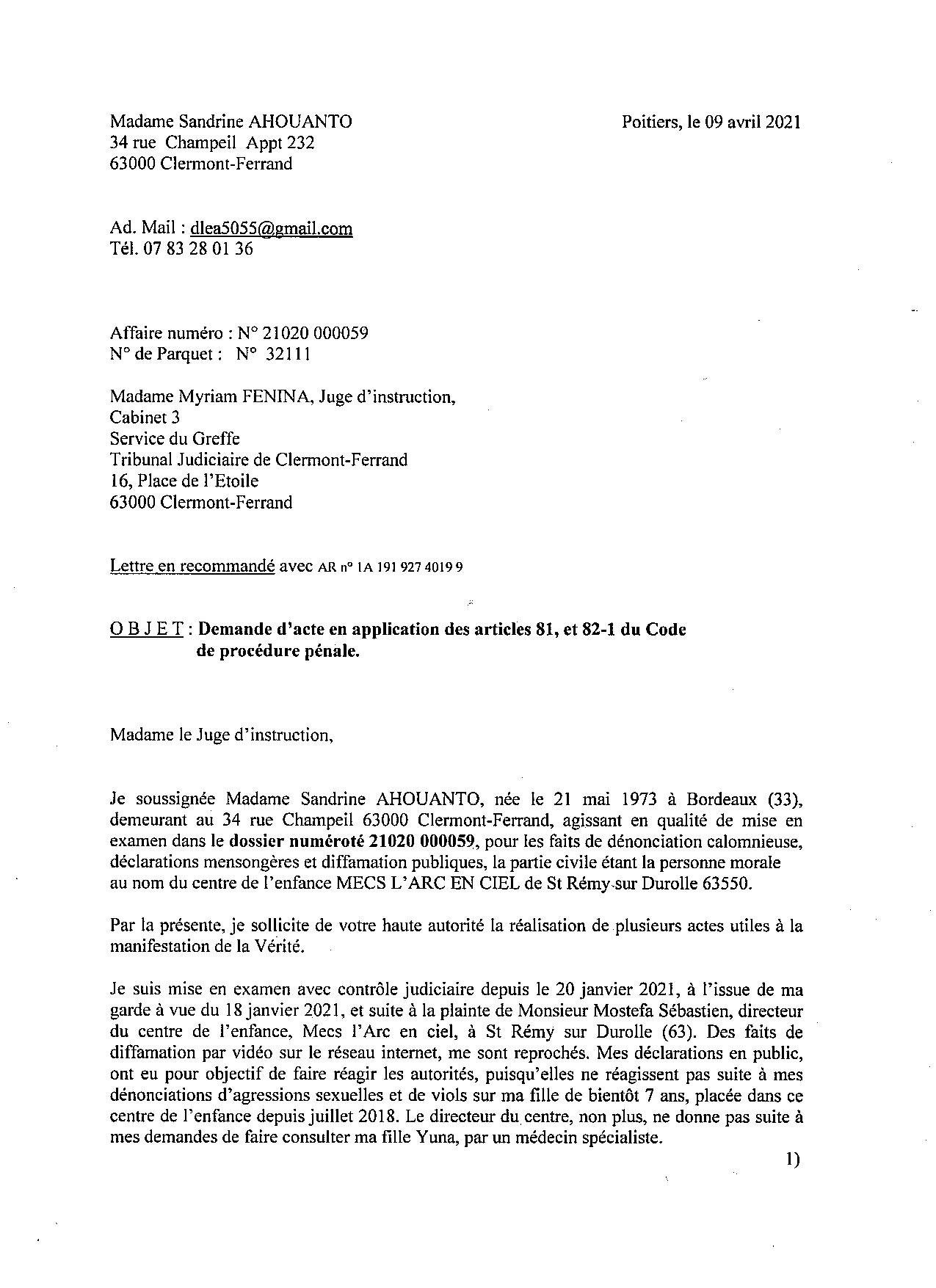 Madame Sandrine AHOUANTO
34 rue Champeil Appt 232
63000 Clermont-Ferrand

Poitiers, le 09 avril 2021

Ad. Mail : dlea5055@gmail.com
Tél. 07 83 28 01 36

Affaire numéro : N° 21020 000059
N° de Parquet : N° 32111

Madame Myriam FENINA, Juge d'instruction,
Cabinet 3
Service du Greffe
Tribunal Judiciaire de Clermont-Ferrand
16, Place de l'Etoile
63000 Clermont-Ferrand

Lettre en recommandé avec AR n° 1A 191 927 4019 9

O B J E T : Demande d'acte en application des articles 81, et 82-1 du Code de procédure pénale.

Madame le Juge d'instruction,

Je soussignée Madame Sandrine AHOUANTO, née le 21 mai 1973 à Bordeaux (33), demeurant au 34 rue Champeil 63000 Clermont-Ferrand, agissant en qualité de mise en examen dans le dossier numéroté 21020 000059, pour les faits de dénonciation calomnieuse, déclarations mensongères et diffamation publiques, la partie civile étant la personne morale au nom du centre de l'enfance MECS L'ARC EN CIEL de St Rémy sur Durolle 63550.

Par la présente, je sollicite de votre haute autorité la réalisation de plusieurs actes utiles à la manifestation de la Vérité.

Je suis mise en examen avec contrôle judiciaire depuis le 20 janvier 2021, à l'issue de ma garde à vue du 18 janvier 2021, et suite à la plainte de Monsieur Mostefa Sébastien, directeur du centre de l'enfance, Mecs l'Arc en ciel, à St Rémy sur Durolle (63). Des faits de diffamation par vidéo sur le réseau internet, me sont reprochés. Mes déclarations en public, ont eu pour objectif de faire réagir les autorités, puisqu'elles ne réagissent pas suite à mes dénonciations d'agressions sexuelles et de viols sur ma fille de bientôt 7 ans, placée dans ce centre de l'enfance depuis juillet 2018. Le directeur du centre, non plus, ne donne pas suite à mes demandes de faire consulter ma fille Yuna, par un médecin spécialiste.

1)